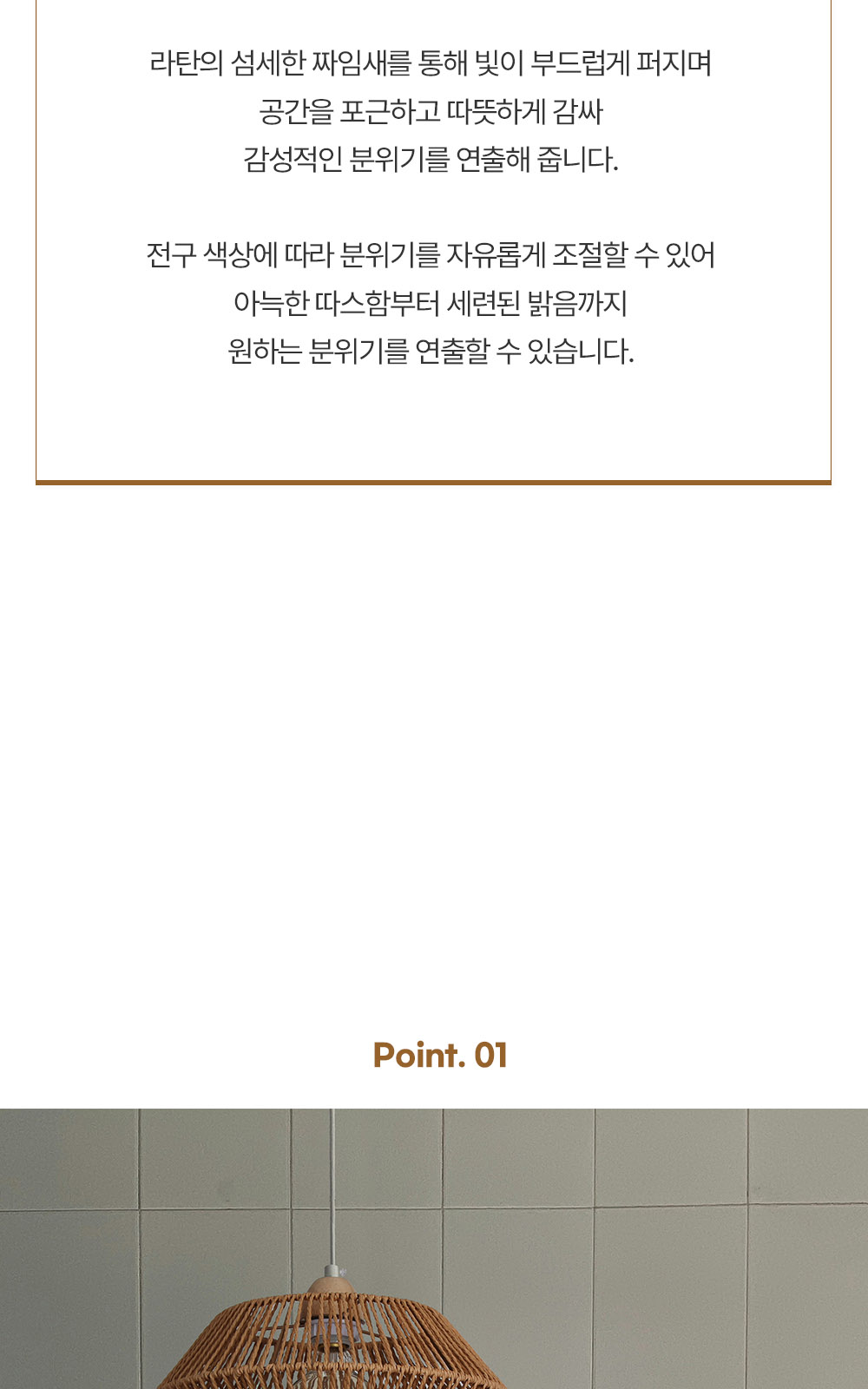 라탄의 섬세한 짜임새를 통해 빛이 부드럽게 퍼지며
공간을 포근하고 따뜻하게 감싸
감성적인 분위기를 연출해 줍니다.

전구 색상에 따라 분위기를 자유롭게 조절할 수 있어
아늑한 따스함부터 세련된 밝음까지
원하는 분위기를 연출할 수 있습니다.

Point. 01